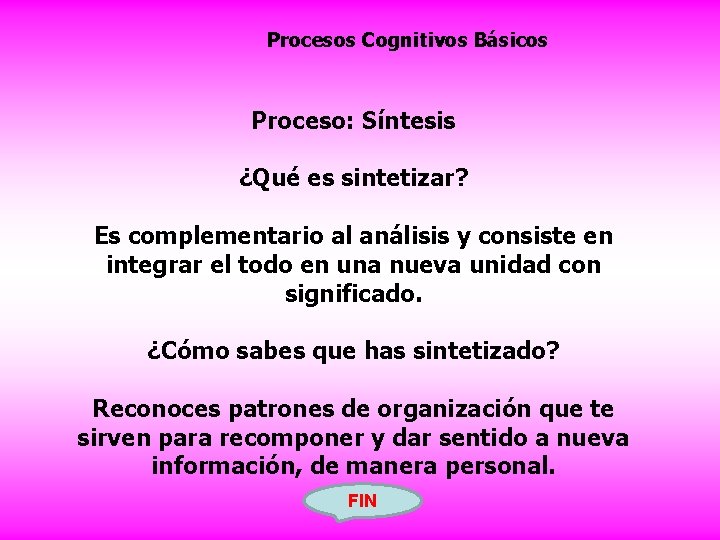 Procesos Cognitivos Básicos

Proceso: Síntesis

¿Qué es sintetizar?

Es complementario al análisis y consiste en integrar el todo en una nueva unidad con significado.

¿Cómo sabes que has sintetizado?

Reconoces patrones de organización que te sirven para recomponer y dar sentido a nueva información, de manera personal.

FIN